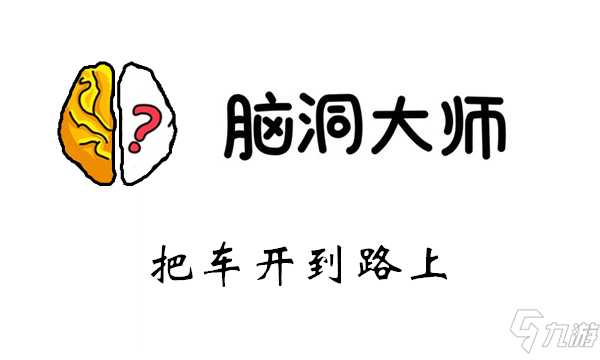 ?

脑洞大师

把车开到路上

九游